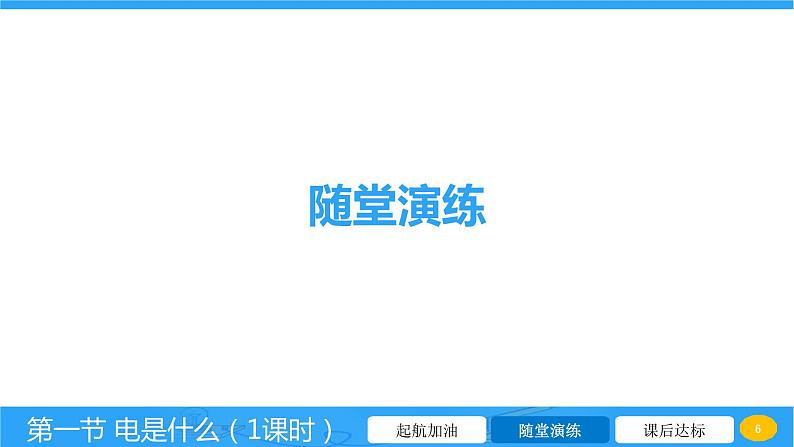 随堂演练

第一节 电是什么（1课时）

起航加油

随堂演练

课后达标

6